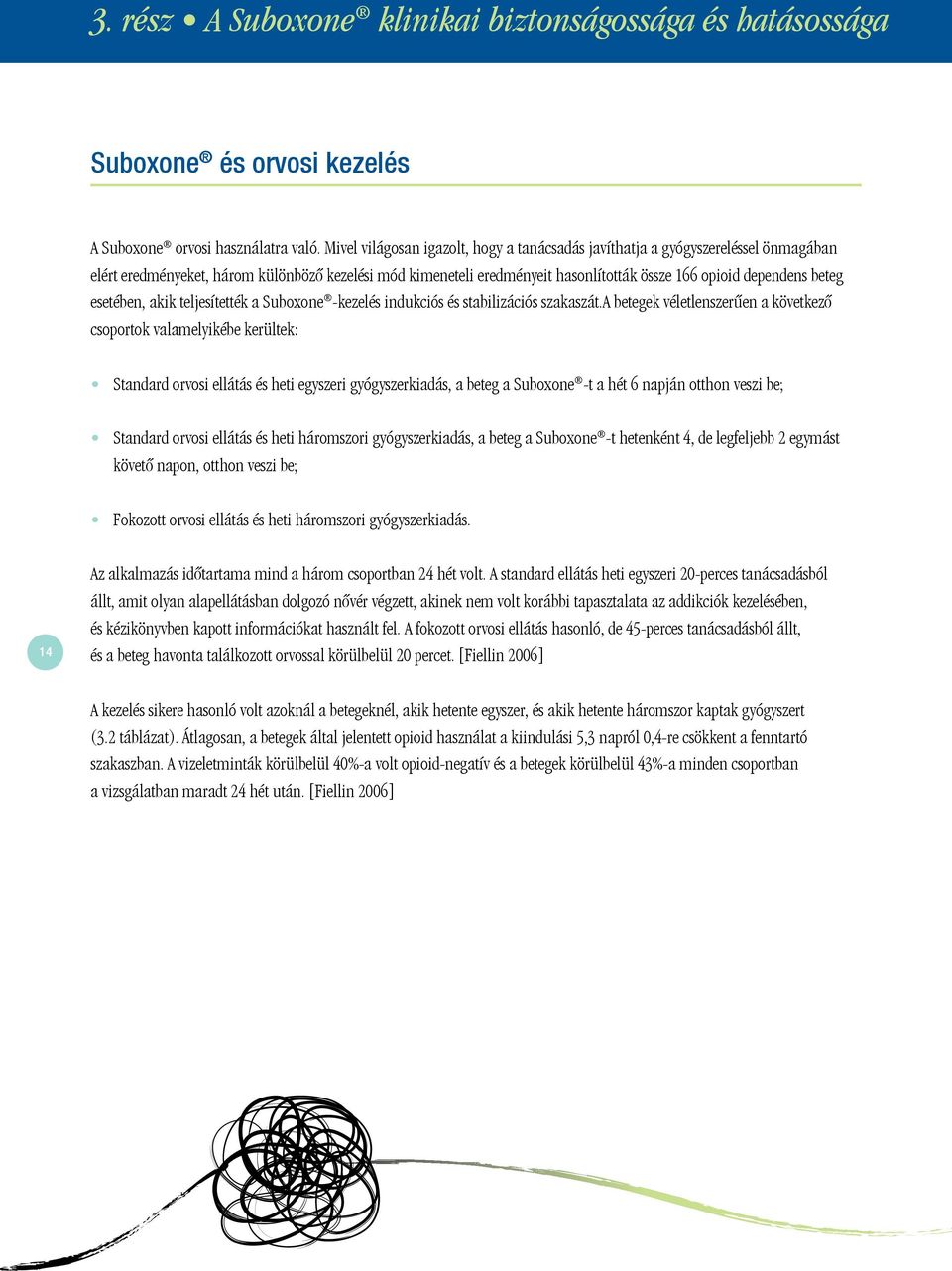 3. rész • A Suboxone® klinikai biztonságossága és hatásossága

Suboxone® és orvosi kezelés

A Suboxone® orvosi használatra való. Mivel világosan igazolt, hogy a tanácsadás javíthatja a gyógyszereléssel önmagában elért eredményeket, három különböző kezelési mód kimeneteli eredményeit hasonlították össze 166 opioid dependens beteg esetében, akik teljesítették a Suboxone®-kezelés indukciós és stabilizációs szakaszát.A betegek véletlenszerűen a következő csoportok valamelyikébe kerültek:

• Standard orvosi ellátás és heti egyszeri gyógyszerkiadás, a beteg a Suboxone®-t a hét 6 napján otthon veszi be;

• Standard orvosi ellátás és heti háromszori gyógyszerkiadás, a beteg a Suboxone®-t hetenként 4, de legfeljebb 2 egymást követő napon, otthon veszi be;

• Fokozott orvosi ellátás és heti háromszori gyógyszerkiadás.

Az alkalmazás időtartama mind a három csoportban 24 hét volt. A standard ellátás heti egyszeri 20-perces tanácsadásból állt, amit olyan alapellátásban dolgozó nővér végzett, akinek nem volt korábbi tapasztalata az addikciók kezelésében, és kézikönyvben kapott információkat használt fel. A fokozott orvosi ellátás hasonló, de 45-perces tanácsadásból állt, és a beteg havonta találkozott orvossal körülbelül 20 percet. [Fiellin 2006]

14

A kezelés sikere hasonló volt azoknál a betegeknél, akik hetente egyszer, és akik hetente háromszor kaptak gyógyszert (3.2 táblázat). Átlagosan, a betegek által jelentett opioid használat a kiindulási 5,3 napról 0,4-re csökkent a fenntartó szakaszban. A vizeletminták körülbelül 40%-a volt opioid-negatív és a betegek körülbelül 43%-a minden csoportban a vizsgálatban maradt 24 hét után. [Fiellin 2006]